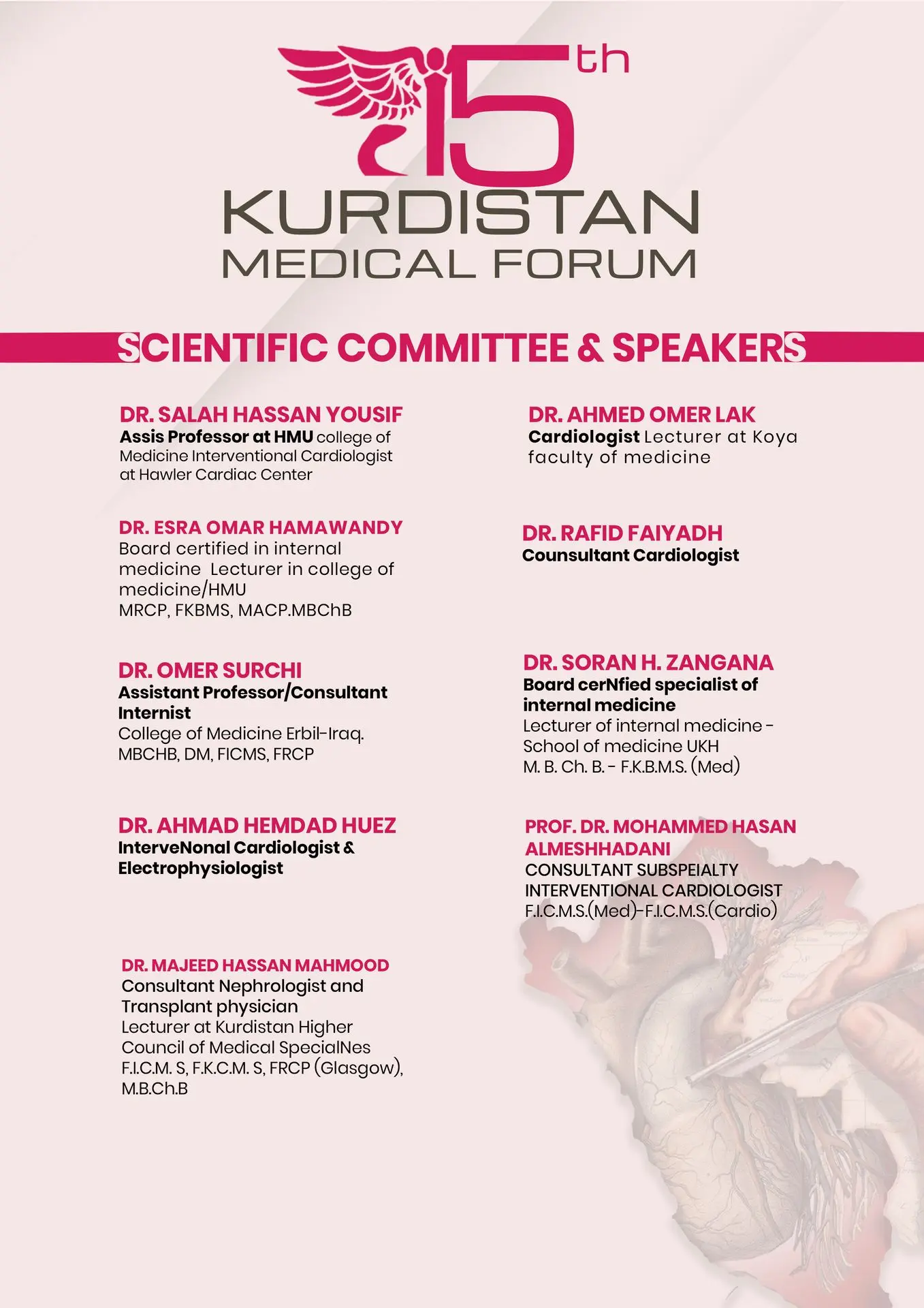 15th KURDISTAN MEDICAL FORUM

SCIENTIFIC COMMITTEE & SPEAKERS

DR. SALAH HASSAN YOUSIF
Assis Professor at HMU college of Medicine Interventional Cardiologist at Hawler Cardiac Center

DR. ESRA OMAR HAMAWANDY
Board certified in internal medicine Lecturer in college of medicine/HMU
MRCP, FKBMS, MACP.MBChB

DR. OMER SURCHI
Assistant Professor/Consultant Internist
College of Medicine Erbil-Iraq.
MBCHB, DM, FICMS, FRCP

DR. AHMAD HEMDAD HUEZ
InterveNonal Cardiologist & Electrophysiologist

DR. MAJEED HASSAN MAHMOOD
Consultant Nephrologist and Transplant physician
Lecturer at Kurdistan Higher Council of Medical SpecialNes
F.I.C.M. S, F.K.C.M. S, FRCP (Glasgow), M.B.Ch.B

DR. AHMED OMER LAK
Cardiologist Lecturer at Koya faculty of medicine

DR. RAFID FAIYADH
Counsultant Cardiologist

DR. SORAN H. ZANGANA
Board cerNfied specialist of internal medicine
Lecturer of internal medicine - School of medicine UKH
M. B. Ch. B. - F.K.B.M.S. (Med)

PROF. DR. MOHAMMED HASAN ALMESHHADANI
CONSULTANT SUBSPEIALTY INTERVENTIONAL CARDIOLOGIST
F.I.C.M.S.(Med)-F.I.C.M.S.(Cardio)